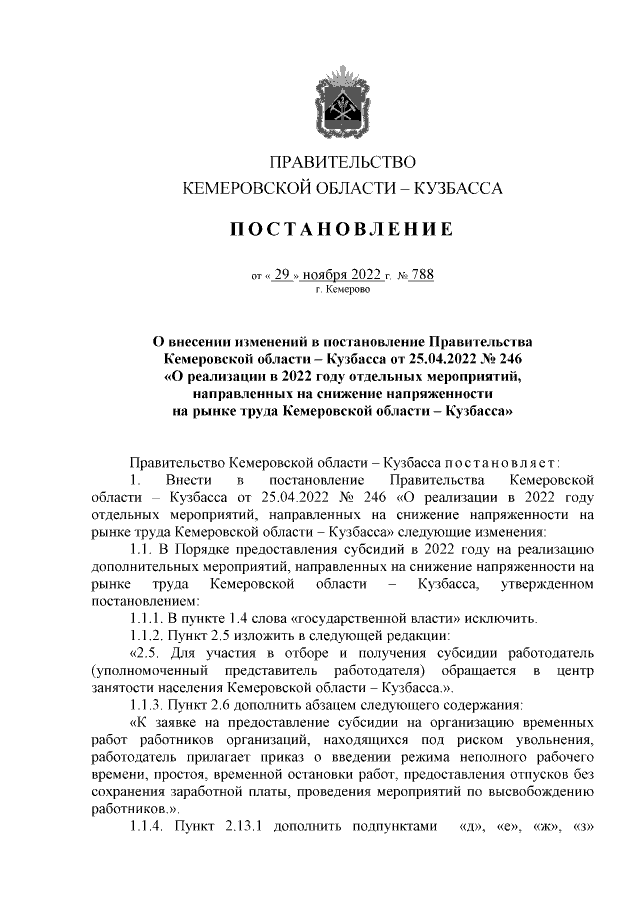 ПРАВИТЕЛЬСТВО
КЕМЕРОВСКОЙ ОБЛАСТИ – КУЗБАССА

ПОСТАНОВЛЕНИЕ

от « 29 » ноября 2022 г. № 788
г. Кемерово

О внесении изменений в постановление Правительства Кемеровской области – Кузбасса от 25.04.2022 № 246 «О реализации в 2022 году отдельных мероприятий, направленных на снижение напряженности на рынке труда Кемеровской области – Кузбасса»

Правительство Кемеровской области – Кузбасса постановляет:

1. Внести в постановление Правительства Кемеровской области – Кузбасса от 25.04.2022 № 246 «О реализации в 2022 году отдельных мероприятий, направленных на снижение напряженности на рынке труда Кемеровской области – Кузбасса» следующие изменения:

1.1. В Порядке предоставления субсидий в 2022 году на реализацию дополнительных мероприятий, направленных на снижение напряженности на рынке труда Кемеровской области – Кузбасса, утвержденном постановлением:

1.1.1. В пункте 1.4 слова «государственной власти» исключить.

1.1.2. Пункт 2.5 изложить в следующей редакции:

«2.5. Для участия в отборе и получения субсидии работодатель (уполномоченный представитель работодателя) обращается в центр занятости населения Кемеровской области – Кузбасса.».

1.1.3. Пункт 2.6 дополнить абзацем следующего содержания:

«К заявке на предоставление субсидии на организацию временных работ работников организаций, находящихся под риском увольнения, работодатель прилагает приказ о введении режима неполного рабочего времени, простоя, временной остановки работ, предоставления отпусков без сохранения заработной платы, проведения мероприятий по высвобождению работников.».

1.1.4. Пункт 2.13.1 дополнить подпунктами «д», «е», «ж», «з»